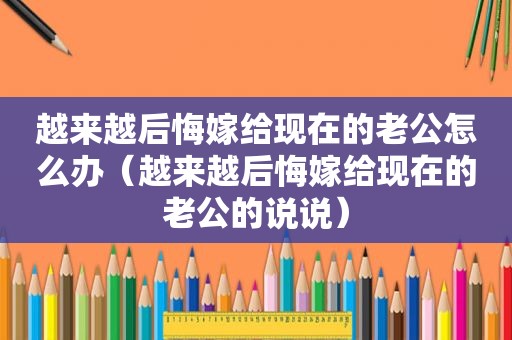 越来越后悔嫁给现在的老公怎么办（越来越后悔嫁给现在的老公的说说）